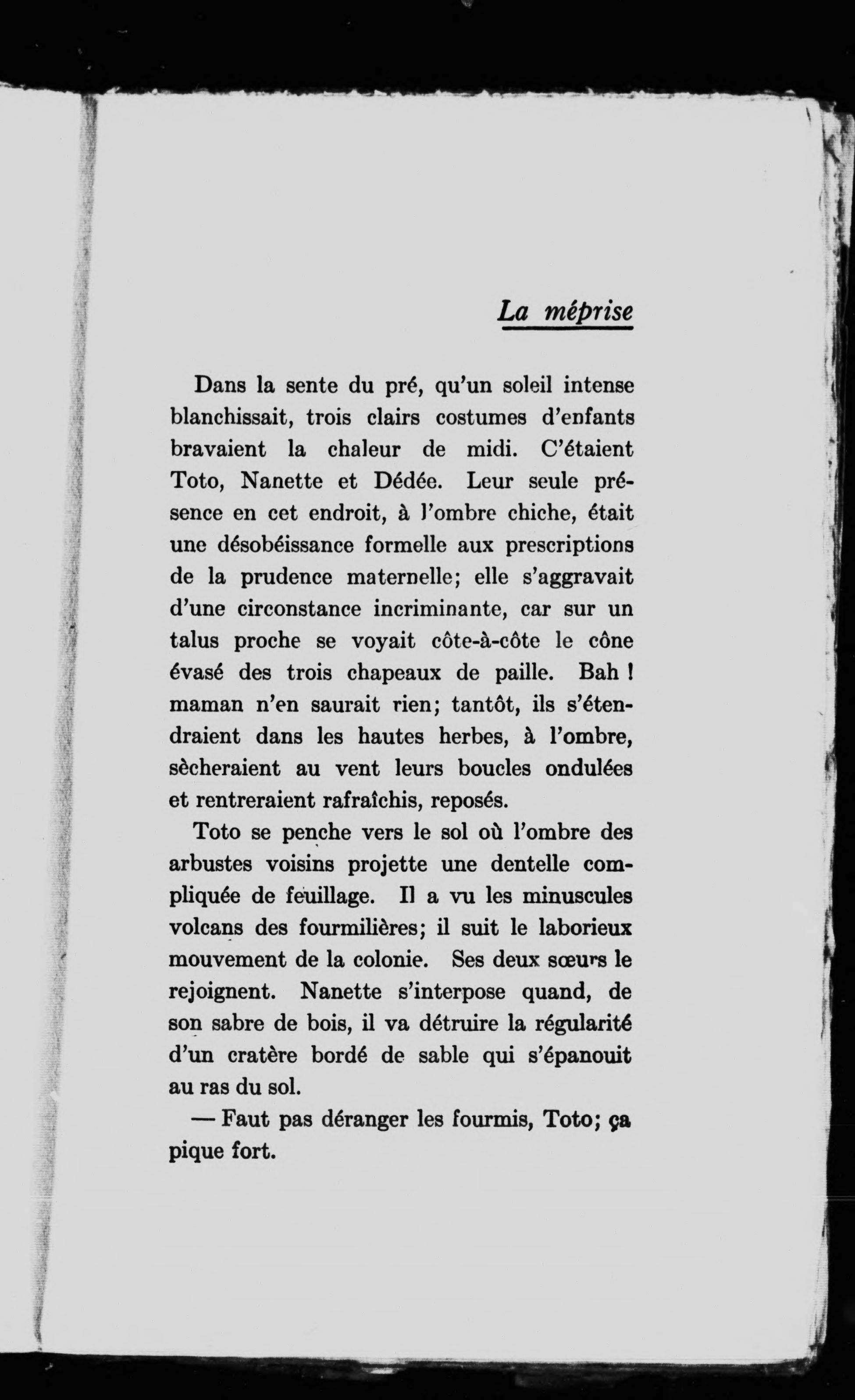 La méprise

Dans la sente du pré, qu'un soleil intense blanchissait, trois clairs costumes d'enfants bravaient la chaleur de midi. C'étaient Toto, Nanette et Dédée. Leur seule présence en cet endroit, à l'ombre chiche, était une désobéissance formelle aux prescriptions de la prudence maternelle; elle s'aggravait d'une circonstance incriminante, car sur un talus proche se voyait côte-à-côte le cône évasé des trois chapeaux de paille. Bah ! maman n'en saurait rien; tantôt, ils s'étendraient dans les hautes herbes, à l'ombre, sècheraient au vent leurs boucles ondulées et rentreraient rafraîchis, reposés.

Toto se penche vers le sol où l'ombre des arbustes voisins projette une dentelle compliquée de feuillage. Il a vu les minuscules volcans des fourmilières; il suit le laborieux mouvement de la colonie. Ses deux sœurs le rejoignent. Nanette s'interpose quand, de son sabre de bois, il va détruire la régularité d'un cratère bordé de sable qui s'épanouit au ras du sol.

— Faut pas déranger les fourmis, Toto; ça pique fort.